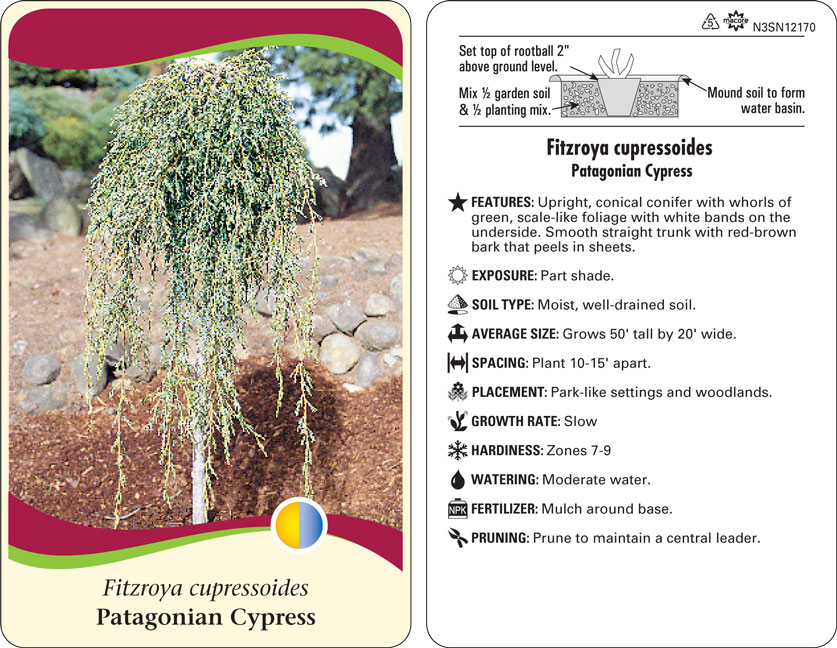 Fitzroya cupressoides
Patagonian Cypress

5 macore N3SN12170

Set top of rootball 2" above ground level.

Mix ½ garden soil & ½ planting mix.

Mound soil to form water basin.

Fitzroya cupressoides
Patagonian Cypress

FEATURES: Upright, conical conifer with whorls of green, scale-like foliage with white bands on the underside. Smooth straight trunk with red-brown bark that peels in sheets.

EXPOSURE: Part shade.

SOIL TYPE: Moist, well-drained soil.

AVERAGE SIZE: Grows 50' tall by 20' wide.

SPACING: Plant 10-15' apart.

PLACEMENT: Park-like settings and woodlands.

GROWTH RATE: Slow

HARDINESS: Zones 7-9

WATERING: Moderate water.

NPK FERTILIZER: Mulch around base.

PRUNING: Prune to maintain a central leader.